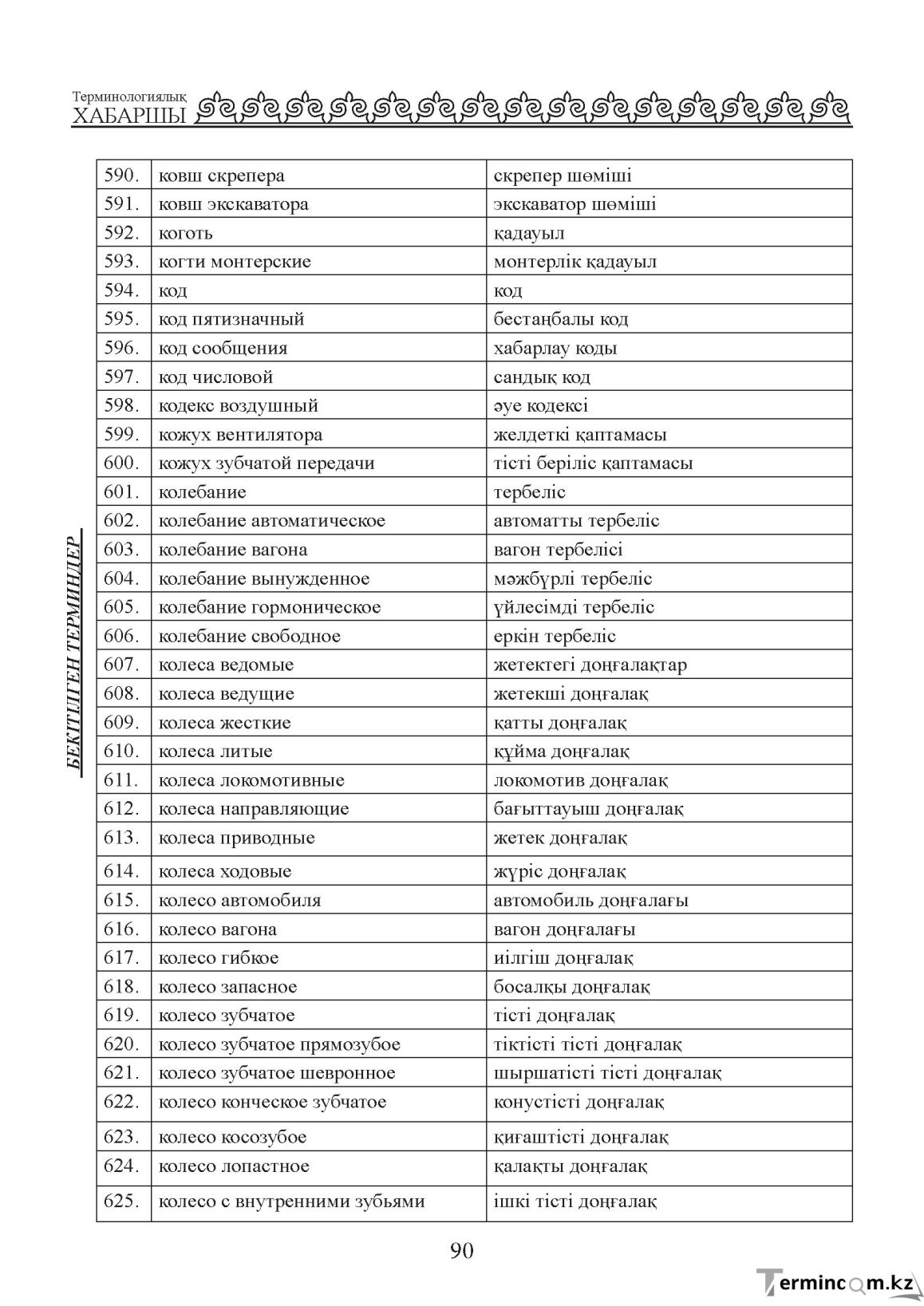 Терминологиялық
ХАБАРШЫ

БЕКІТІЛГЕН ТЕРМИНДЕР

| 590. | ковш скрепера | скрепер шөміші |
|---|---|---|
| 591. | ковш экскаватора | экскаватор шөміші |
| 592. | коготь | қадауыл |
| 593. | когти монтерские | монтерлік қадауыл |
| 594. | код | код |
| 595. | код пятизначный | бестаңбалы код |
| 596. | код сообщения | хабарлау коды |
| 597. | код числовой | сандық код |
| 598. | кодекс воздушный | әуе кодексі |
| 599. | кожух вентилятора | желдеткі қаптамасы |
| 600. | кожух зубчатой передачи | тісті беріліс қаптамасы |
| 601. | колебание | тербеліс |
| 602. | колебание автоматическое | автоматты тербеліс |
| 603. | колебание вагона | вагон тербелісі |
| 604. | колебание вынужденное | мәжбүрлі тербеліс |
| 605. | колебание гормоническое | үйлесімді тербеліс |
| 606. | колебание свободное | еркін тербеліс |
| 607. | колеса ведомые | жетектегі доңғалақтар |
| 608. | колеса ведущие | жетекші доңғалақ |
| 609. | колеса жесткие | қатты доңғалақ |
| 610. | колеса литые | құйма доңғалақ |
| 611. | колеса локомотивные | локомотив доңғалақ |
| 612. | колеса направляющие | бағыттауыш доңғалақ |
| 613. | колеса приводные | жетек доңғалақ |
| 614. | колеса ходовые | жүріс доңғалақ |
| 615. | колесо автомобиля | автомобиль доңғалағы |
| 616. | колесо вагона | вагон доңғалағы |
| 617. | колесо гибкое | иілгіш доңғалақ |
| 618. | колесо запасное | босалқы доңғалақ |
| 619. | колесо зубчатое | тісті доңғалақ |
| 620. | колесо зубчатое прямозубое | тіктісті тісті доңғалақ |
| 621. | колесо зубчатое шевронное | шыршатісті тісті доңғалақ |
| 622. | колесо конческое зубчатое | конустісті доңғалақ |
| 623. | колесо косозубое | қиғаштісті доңғалақ |
| 624. | колесо лопастное | қалақты доңғалақ |
| 625. | колесо с внутренними зубьями | ішкі тісті доңғалақ |

90

Termincom.kz